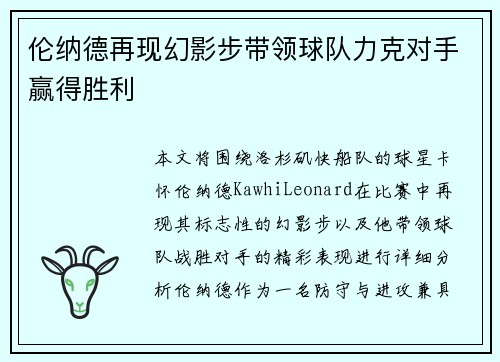 伦纳德再现幻影步带领球队力克对手赢得胜利

本文将围绕洛杉矶快船队的球星卡怀伦纳德KawhiLeonard在比赛中再现其标志性的幻影步以及他带领球队战胜对手的精彩表现进行详细分析伦纳德作为一名防守与进攻兼具